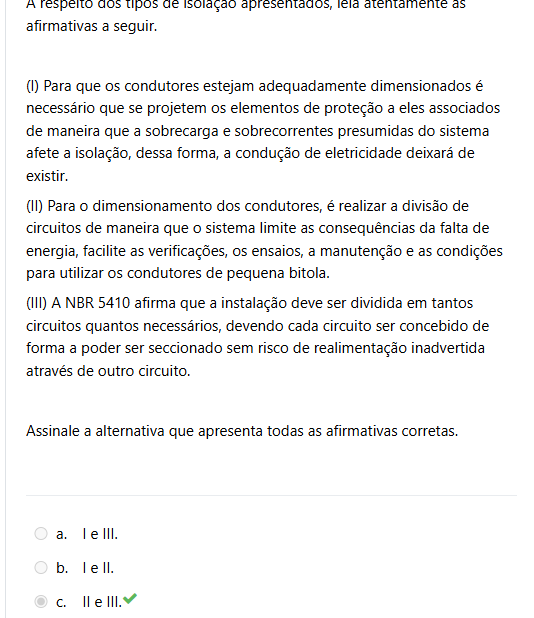 A respeito dos tipos de isolação apresentados, leia atentamente as afirmativas a seguir.

(I) Para que os condutores estejam adequadamente dimensionados é necessário que se projetem os elementos de proteção a eles associados de maneira que a sobrecarga e sobrecorrentes presumidas do sistema afete a isolação, dessa forma, a condução de eletricidade deixará de existir.

(II) Para o dimensionamento dos condutores, é realizar a divisão de circuitos de maneira que o sistema limite as consequências da falta de energia, facilite as verificações, os ensaios, a manutenção e as condições para utilizar os condutores de pequena bitola.

(III) A NBR 5410 afirma que a instalação deve ser dividida em tantos circuitos quantos necessários, devendo cada circuito ser concebido de forma a poder ser seccionado sem risco de realimentação inadvertida através de outro circuito.

Assinale a alternativa que apresenta todas as afirmativas corretas.

a. I e III.

b. I e II.

c. II e III.